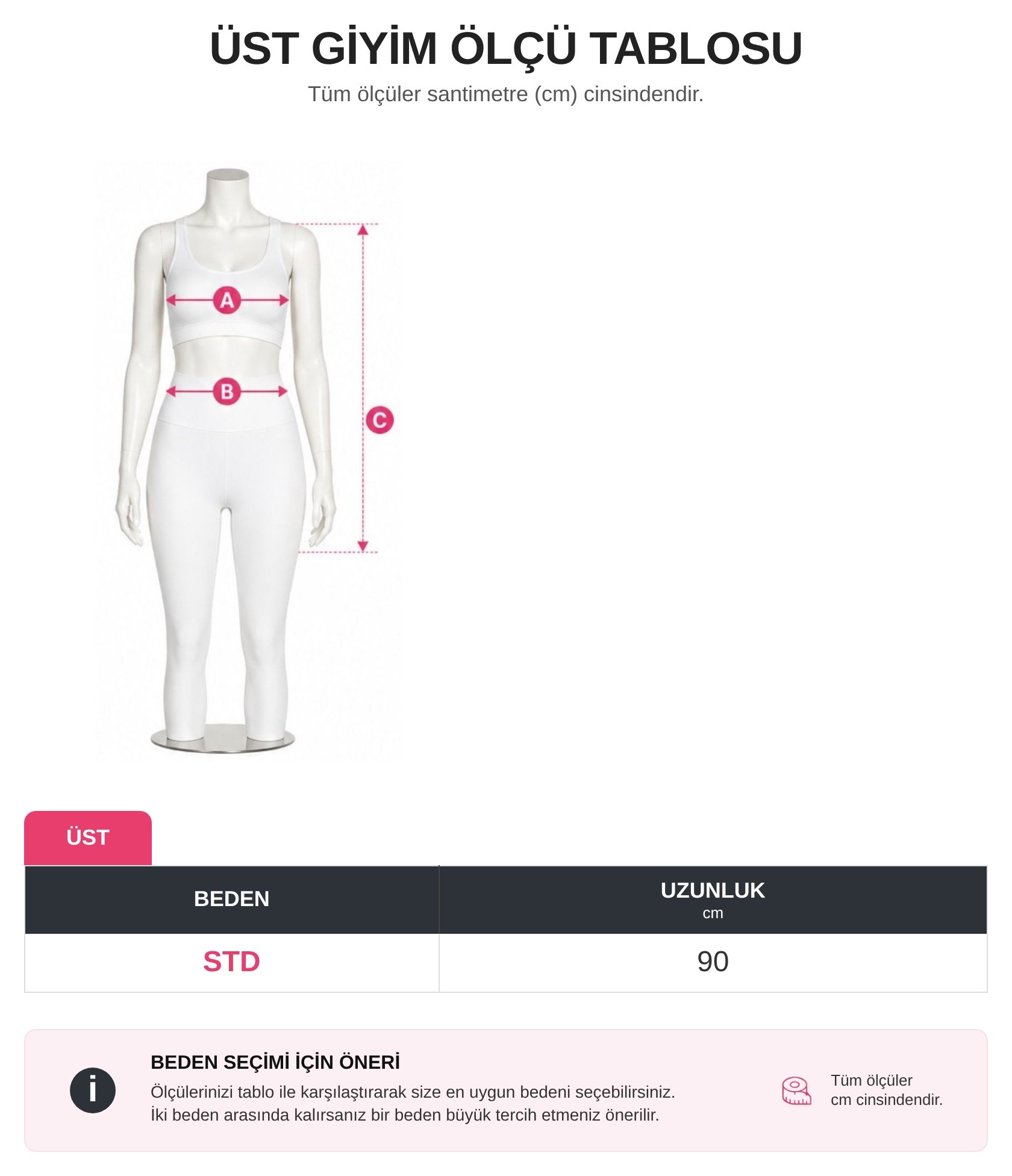 ÜST GİYİM ÖLÇÜ TABLOSU

Tüm ölçüler santimetre (cm) cinsindendir.

A

B

C

ÜST

| BEDEN | UZUNLUK cm |
|---|---|
| STD | 90 |

i

BEDEN SEÇİMİ İÇİN ÖNERİ

Ölçülerinizi tablo ile karşılaştırarak size en uygun bedeni seçebilirsiniz.
İki beden arasında kalırsanız bir beden büyük tercih etmeniz önerilir.

Tüm ölçüler cm cinsindendir.